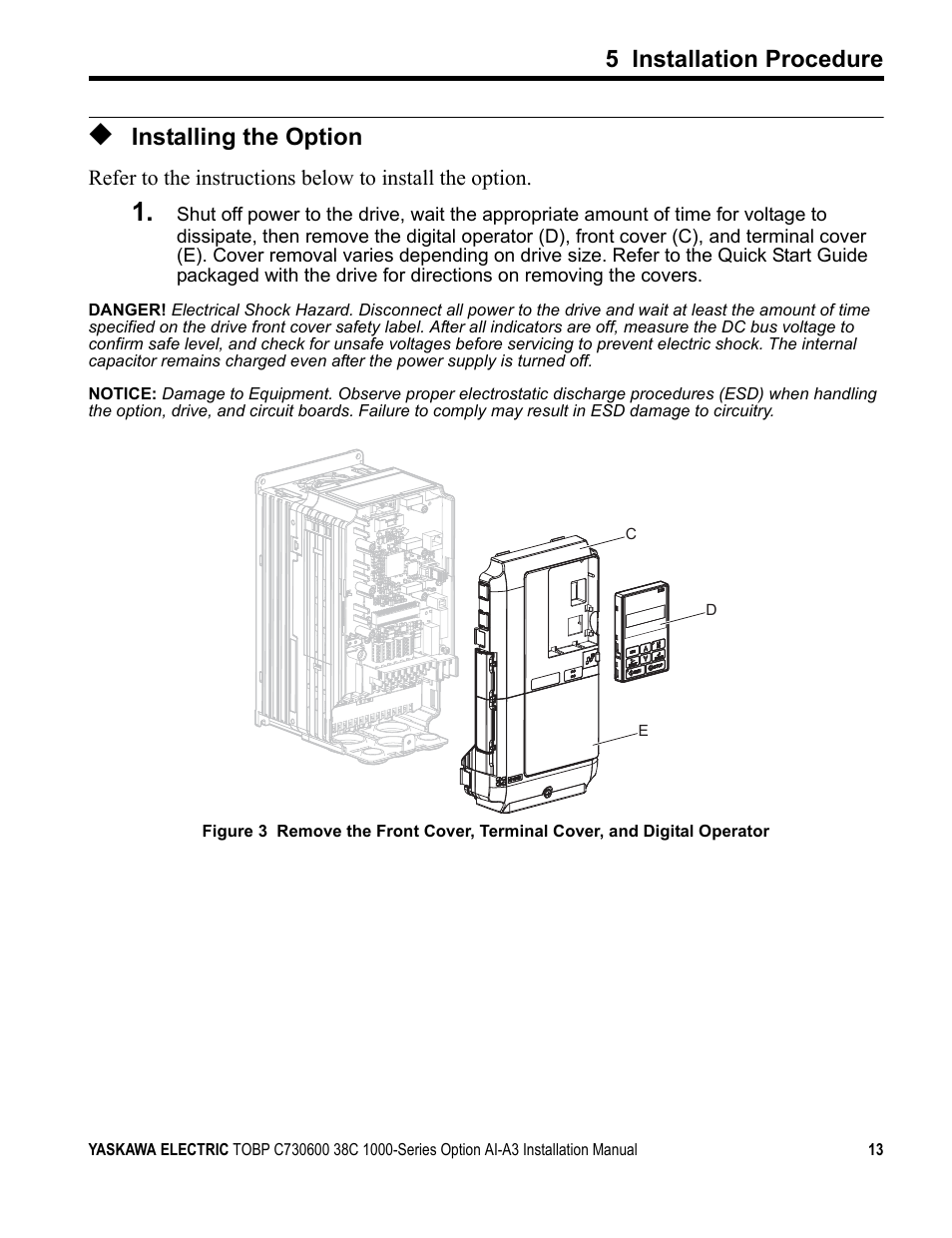 5 Installation Procedure

◆ Installing the Option

Refer to the instructions below to install the option.

1. Shut off power to the drive, wait the appropriate amount of time for voltage to dissipate, then remove the digital operator (D), front cover (C), and terminal cover (E). Cover removal varies depending on drive size. Refer to the Quick Start Guide packaged with the drive for directions on removing the covers.

DANGER! Electrical Shock Hazard. Disconnect all power to the drive and wait at least the amount of time specified on the drive front cover safety label. After all indicators are off, measure the DC bus voltage to confirm safe level, and check for unsafe voltages before servicing to prevent electric shock. The internal capacitor remains charged even after the power supply is turned off.

NOTICE: Damage to Equipment. Observe proper electrostatic discharge procedures (ESD) when handling the option, drive, and circuit boards. Failure to comply may result in ESD damage to circuitry.

C

D

E

Figure 3 Remove the Front Cover, Terminal Cover, and Digital Operator

YASKAWA ELECTRIC TOBP C730600 38C 1000-Series Option AI-A3 Installation Manual 13